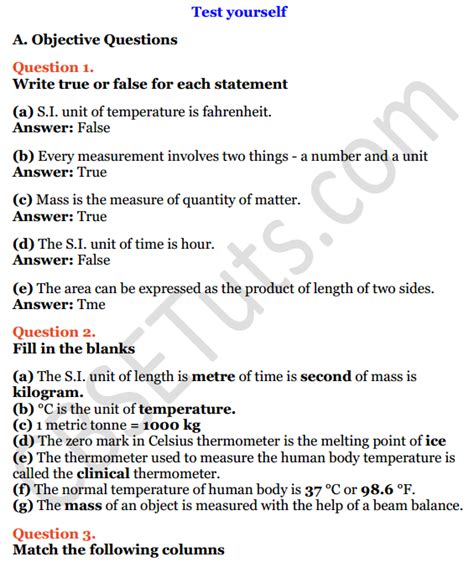 Test yourself

A. Objective Questions

Question 1.
Write true or false for each statement

(a) S.I. unit of temperature is fahrenheit.
Answer: False

(b) Every measurement involves two things - a number and a unit
Answer: True

(c) Mass is the measure of quantity of matter.
Answer: True

(d) The S.I. unit of time is hour.
Answer: False

(e) The area can be expressed as the product of length of two sides.
Answer: Tme

Question 2.
Fill in the blanks

(a) The S.I. unit of length is metre of time is second of mass is kilogram.
(b) °C is the unit of temperature.
(c) 1 metric tonne = 1000 kg
(d) The zero mark in Celsius thermometer is the melting point of ice
(e) The thermometer used to measure the human body temperature is called the clinical thermometer.
(f) The normal temperature of human body is 37 °C or 98.6 °F.
(g) The mass of an object is measured with the help of a beam balance.

Question 3.
Match the following columns

CBSETuts.com